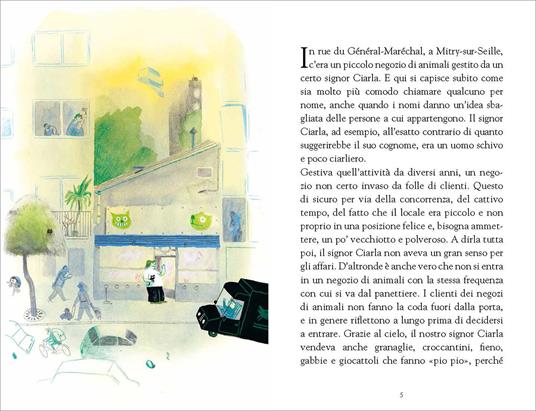 In rue du Général-Maréchal, a Mitry-sur-Seille, c'era un piccolo negozio di animali gestito da un certo signor Ciarla. E qui si capisce subito come sia molto più comodo chiamare qualcuno per nome, anche quando i nomi danno un'idea sbagliata delle persone a cui appartengono. Il signor Ciarla, ad esempio, all'esatto contrario di quanto suggerirebbe il suo cognome, era un uomo schivo e poco ciarliero.

Gestiva quell'attività da diversi anni, un negozio non certo invaso da folle di clienti. Questo di sicuro per via della concorrenza, del cattivo tempo, del fatto che il locale era piccolo e non proprio in una posizione felice e, bisogna ammettere, un po' vecchiotto e polveroso. A dirla tutta poi, il signor Ciarla non aveva un gran senso per gli affari. D'altronde è anche vero che non si entra in un negozio di animali con la stessa frequenza con cui si va dal panettiere. I clienti dei negozi di animali non fanno la coda fuori dalla porta, e in genere riflettono a lungo prima di decidersi a entrare. Grazie al cielo, il nostro signor Ciarla vendeva anche granaglie, croccantini, fieno, gabbie e giocattoli che fanno «pio pio», perché

5